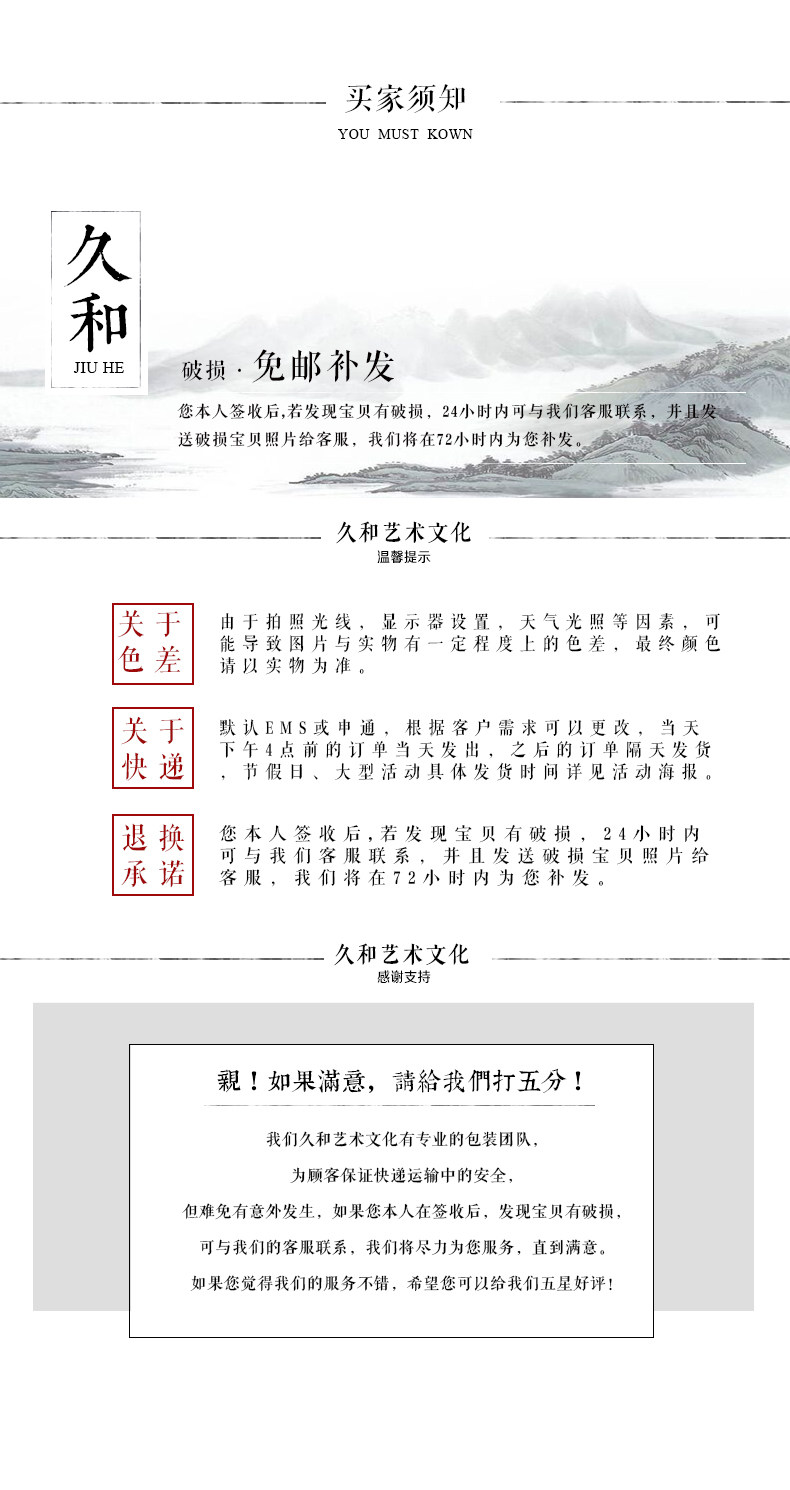 买家须知
YOU MUST KOWN

久和
JIU HE

破损 · 免邮补发

您本人签收后,若发现宝贝有破损，24小时内可与我们客服联系，并且发送破损宝贝照片给客服，我们将在72小时内为您补发。

久和艺术文化
温馨提示

关于色差

由于拍照光线，显示器设置，天气光照等因素，可能导致图片与实物有一定程度上的色差，最终颜色请以实物为准。

关于快递

默认EMS或申通，根据客户需求可以更改，当天下午4点前的订单当天发出，之后的订单隔天发货，节假日、大型活动具体发货时间详见活动海报。

退换承诺

您本人签收后,若发现宝贝有破损，24小时内可与我们客服联系，并且发送破损宝贝照片给客服，我们将在72小时内为您补发。

久和艺术文化
感谢支持

親！如果滿意，請給我們打五分！

我们久和艺术文化有专业的包装团队，

为顾客保证快递运输中的安全，

但难免有意外发生，如果您本人在签收后，发现宝贝有破损，

可与我们的客服联系，我们将尽力为您服务，直到满意。

如果您觉得我们的服务不错，希望您可以给我们五星好评！